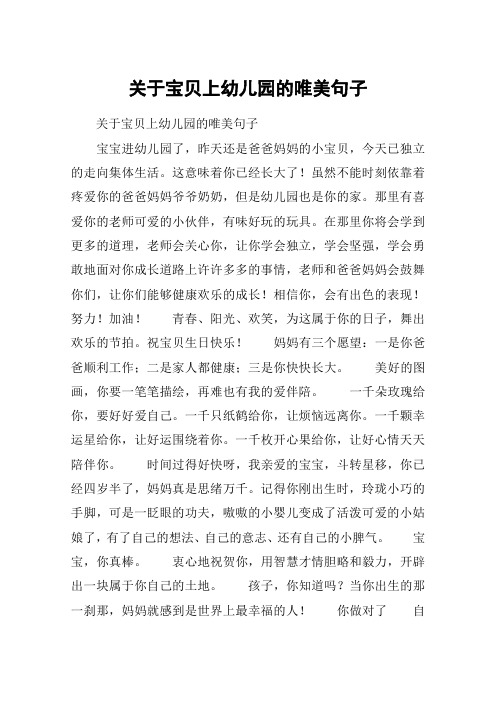 关于宝贝上幼儿园的唯美句子

关于宝贝上幼儿园的唯美句子

宝宝进幼儿园了，昨天还是爸爸妈妈的小宝贝，今天已独立的走向集体生活。这意味着你已经长大了！虽然不能时刻依靠着疼爱你的爸爸妈妈爷爷奶奶，但是幼儿园也是你的家。那里有喜爱你的老师可爱的小伙伴，有味好玩的玩具。在那里你将会学到更多的道理，老师会关心你，让你学会独立，学会坚强，学会勇敢地面对你成长道路上许许多多的事情，老师和爸爸妈妈会鼓舞你们，让你们能够健康欢乐的成长！相信你，会有出色的表现！努力！加油！　　青春、阳光、欢笑，为这属于你的日子，舞出欢乐的节拍。祝宝贝生日快乐！　　妈妈有三个愿望：一是你爸爸顺利工作；二是家人都健康；三是你快快长大。　　美好的图画，你要一笔笔描绘，再难也有我的爱伴陪。　　一千朵玫瑰给你，要好好爱自己。一千只纸鹤给你，让烦恼远离你。一千颗幸运星给你，让好运围绕着你。一千枚开心果给你，让好心情天天陪伴你。　　时间过得好快呀，我亲爱的宝宝，斗转星移，你已经四岁半了，妈妈真是思绪万千。记得你刚出生时，玲珑小巧的手脚，可是一眨眼的功夫，嗷嗷的小婴儿变成了活泼可爱的小姑娘了，有了自己的想法、自己的意志、还有自己的小脾气。　　宝宝，你真棒。　　衷心地祝贺你，用智慧才情胆略和毅力，开辟出一块属于你自己的土地。　　孩子，你知道吗？当你出生的那一刹那，妈妈就感到是世界上最幸福的人！　　你做对了　　自